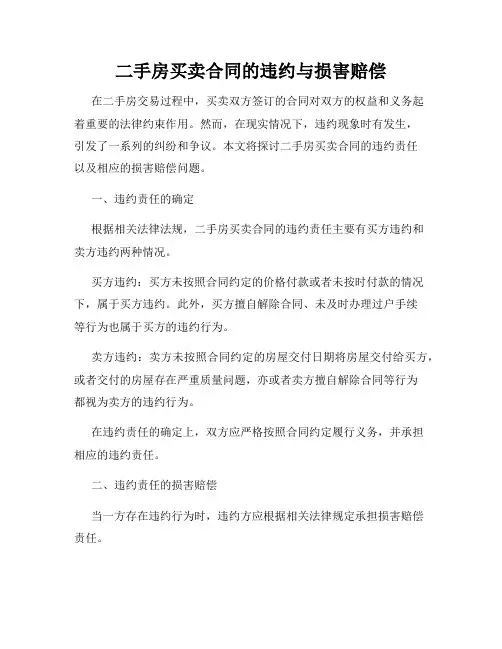 二手房买卖合同的违约与损害赔偿

在二手房交易过程中，买卖双方签订的合同对双方的权益和义务起着重要的法律约束作用。然而，在现实情况下，违约现象时有发生，引发了一系列的纠纷和争议。本文将探讨二手房买卖合同的违约责任以及相应的损害赔偿问题。

一、违约责任的确定

根据相关法律法规，二手房买卖合同的违约责任主要有买方违约和卖方违约两种情况。

买方违约：买方未按照合同约定的价格付款或者未按时付款的情况下，属于买方违约。此外，买方擅自解除合同、未及时办理过户手续等行为也属于买方的违约行为。

卖方违约：卖方未按照合同约定的房屋交付日期将房屋交付给买方，或者交付的房屋存在严重质量问题，亦或者卖方擅自解除合同等行为都视为卖方的违约行为。

在违约责任的确定上，双方应严格按照合同约定履行义务，并承担相应的违约责任。

二、违约责任的损害赔偿

当一方存在违约行为时，违约方应根据相关法律规定承担损害赔偿责任。